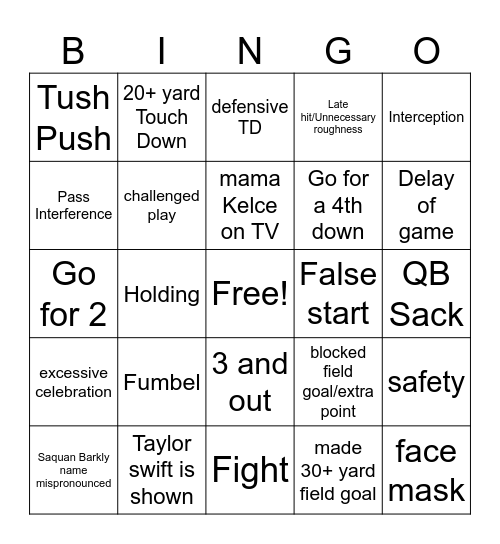 | B | I | N | G | O |
|---|---|---|---|---|
| Tush Push | 20+ yard Touch Down | defensive TD | Late hit/Unnecessary roughness | Interception |
| Pass Interference | challenged play | mama Kelce on TV | Go for a 4th down | Delay of game |
| Go for 2 | Holding | Free! | False start | QB Sack |
| excessive celebration | Fumbel | 3 and out | blocked field goal/extra point | safety |
| Saquan Barkly name mispronounced | Taylor swift is shown | Fight | made 30+ yard field goal | face mask |